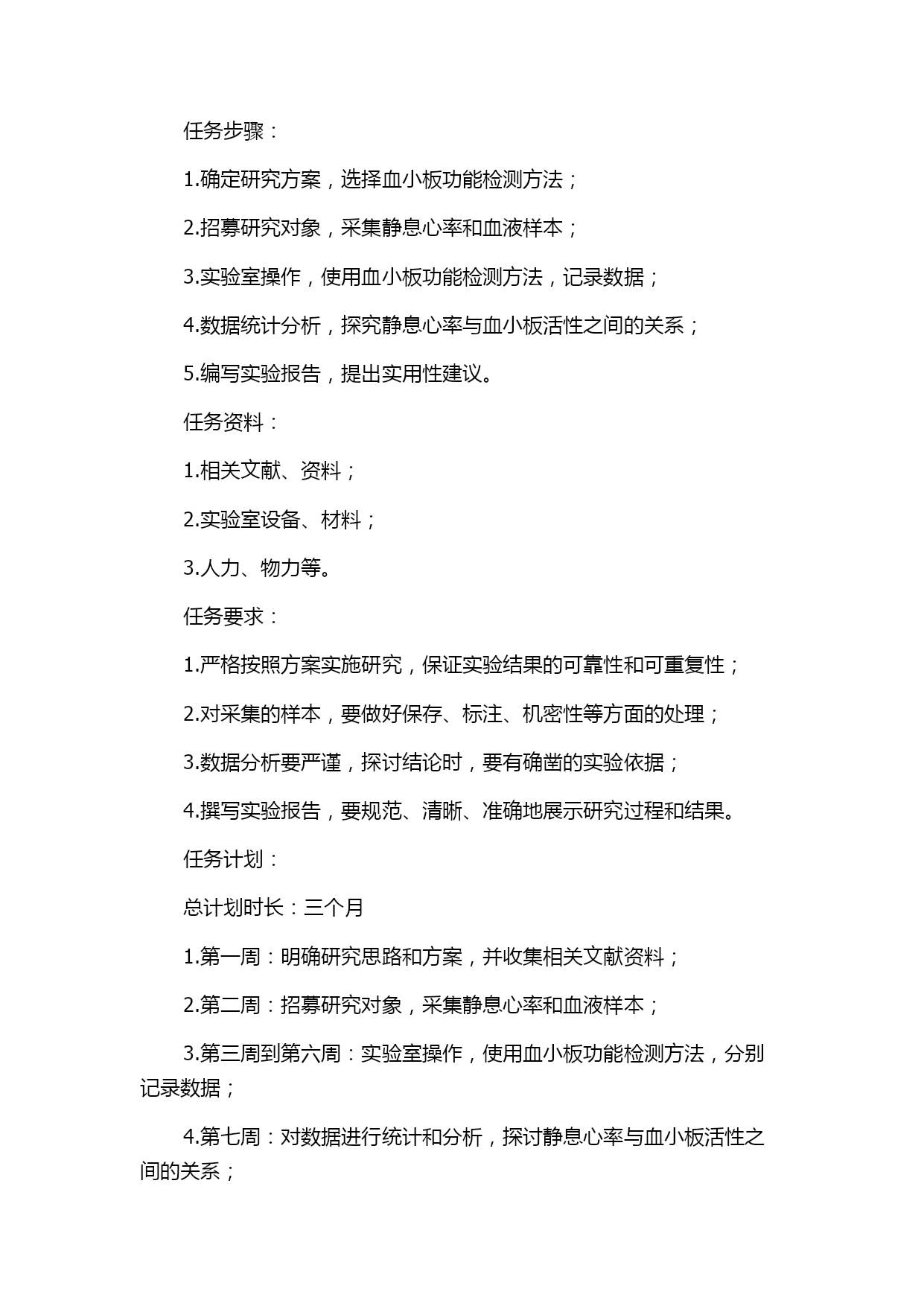 任务步骤：

1.确定研究方案，选择血小板功能检测方法；

2.招募研究对象，采集静息心率和血液样本；

3.实验室操作，使用血小板功能检测方法，记录数据；

4.数据统计分析，探究静息心率与血小板活性之间的关系；

5.编写实验报告，提出实用性建议。

任务资料：

1.相关文献、资料；

2.实验室设备、材料；

3.人力、物力等。

任务要求：

1.严格按照方案实施研究，保证实验结果的可靠性和可重复性；

2.对采集的样本，要做好保存、标注、机密性等方面的处理；

3.数据分析要严谨，探讨结论时，要有确凿的实验依据；

4.撰写实验报告，要规范、清晰、准确地展示研究过程和结果。

任务计划：

总计划时长：三个月

1.第一周：明确研究思路和方案，并收集相关文献资料；

2.第二周：招募研究对象，采集静息心率和血液样本；

3.第三周到第六周：实验室操作，使用血小板功能检测方法，分别记录数据；

4.第七周：对数据进行统计和分析，探讨静息心率与血小板活性之间的关系；